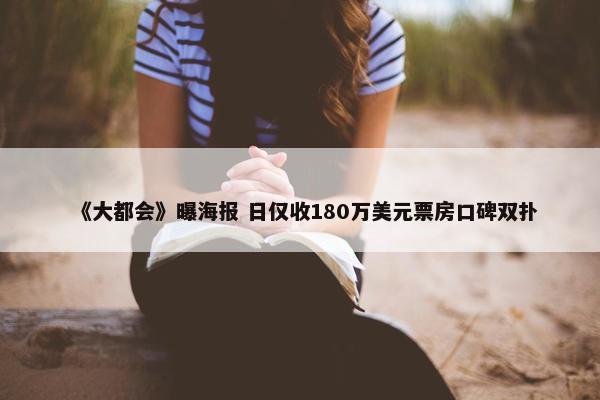 《大都会》曝海报 日仅收180万美元票房口碑双扑